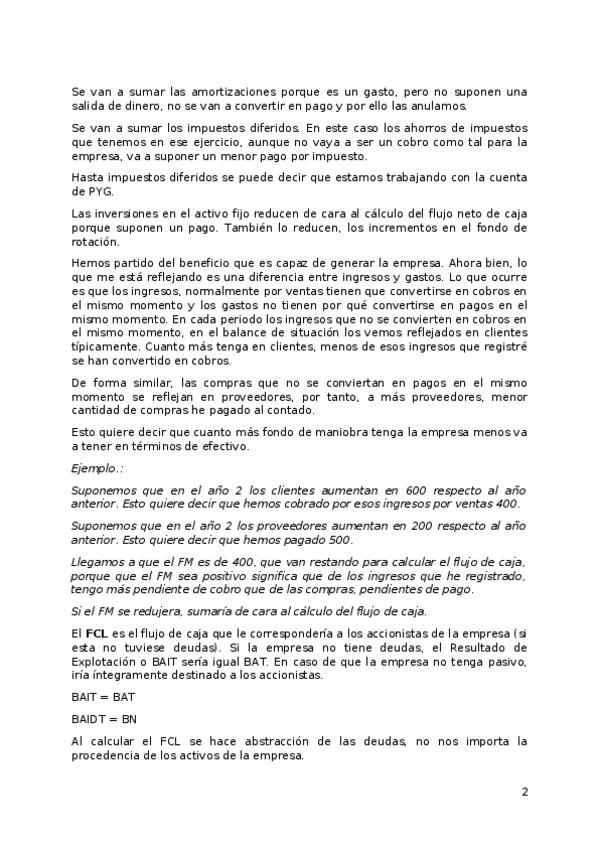 Se van a sumar las amortizaciones porque es un gasto, pero no suponen una salida de dinero, no se van a convertir en pago y por ello las anulamos.

Se van a sumar los impuestos diferidos. En este caso los ahorros de impuestos que tenemos en ese ejercicio, aunque no vaya a ser un cobro como tal para la empresa, va a suponer un menor pago por impuesto.

Hasta impuestos diferidos se puede decir que estamos trabajando con la cuenta de PYG.

Las inversiones en el activo fijo reducen de cara al cálculo del flujo neto de caja porque suponen un pago. También lo reducen, los incrementos en el fondo de rotación.

Hemos partido del beneficio que es capaz de generar la empresa. Ahora bien, lo que me está reflejando es una diferencia entre ingresos y gastos. Lo que ocurre es que los ingresos, normalmente por ventas tienen que convertirse en cobros en el mismo momento y los gastos no tienen por qué convertirse en pagos en el mismo momento. En cada periodo los ingresos que no se convierten en cobros en el mismo momento, en el balance de situación los vemos reflejados en clientes típicamente. Cuanto más tenga en clientes, menos de esos ingresos que registré se han convertido en cobros.

De forma similar, las compras que no se conviertan en pagos en el mismo momento se reflejan en proveedores, por tanto, a más proveedores, menor cantidad de compras he pagado al contado.

Esto quiere decir que cuanto más fondo de maniobra tenga la empresa menos va a tener en términos de efectivo.

Ejemplo.:

Suponemos que en el año 2 los clientes aumentan en 600 respecto al año anterior. Esto quiere decir que hemos cobrado por esos ingresos por ventas 400.

Suponemos que en el año 2 los proveedores aumentan en 200 respecto al año anterior. Esto quiere decir que hemos pagado 500.

Llegamos a que el FM es de 400, que van restando para calcular el flujo de caja, porque que el FM sea positivo significa que de los ingresos que he registrado, tengo más pendiente de cobro que de las compras, pendientes de pago.

Si el FM se redujera, sumaría de cara al cálculo del flujo de caja.

El FCL es el flujo de caja que le correspondería a los accionistas de la empresa (si esta no tuviese deudas). Si la empresa no tiene deudas, el Resultado de Explotación o BAIT sería igual BAT. En caso de que la empresa no tenga pasivo, iría íntegramente destinado a los accionistas.

BAIT = BAT

BAIDT = BN

Al calcular el FCL se hace abstracción de las deudas, no nos importa la procedencia de los activos de la empresa.

2